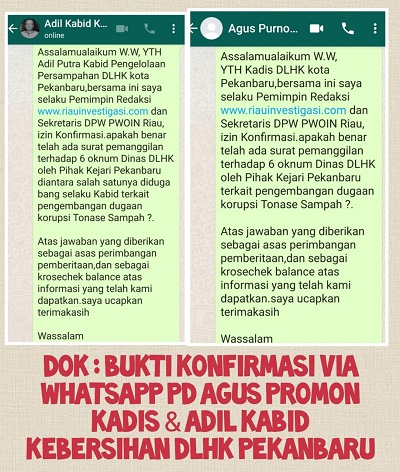 Adil Kabid K...
online

Assalamualaikum W.W, YTH Adil Putra Kabid Pengelolaan Persampahan DLHK kota Pekanbaru,bersama ini saya selaku Pemimpin Redaksi www.riauinvestigasi.com dan Sekretaris DPW PWOIN Riau, izin Konfirmasi.apakah benar telah ada surat pemanggilan terhadap 6 oknum Dinas DLHK oleh Pihak Kejari Pekanbaru diantara salah satunya diduga bang selaku Kabid terkait pengembangan dugaan korupsi Tonase Sampah ?.

Atas jawaban yang diberikan sebagai asas perimbangan pemberitaan,dan sebagai krosechek balance atas informasi yang telah kami dapatkan.saya ucapkan terimakasih

Wassalam

Agus Purno...

Assalamualaikum W.W, YTH Kadis DLHK kota Pekanbaru,bersama ini saya selaku Pemimpin Redaksi www.riauinvestigasi.com dan Sekretaris DPW PWOIN Riau, izin Konfirmasi.apakah benar telah ada surat pemanggilan terhadap 6 oknum Dinas DLHK oleh Pihak Kejari Pekanbaru terkait pengembangan dugaan korupsi Tonase Sampah ?.

Atas jawaban yang diberikan sebagai asas perimbangan pemberitaan,dan sebagai krosechek balance atas informasi yang telah kami dapatkan.saya ucapkan terimakasih

Wassalam

DOK : BUKTI KONFIRMASI VIA WHATSAPP PD AGUS PROMON KADIS & ADIL KABID KEBERSIHAN DLHK PEKANBARU